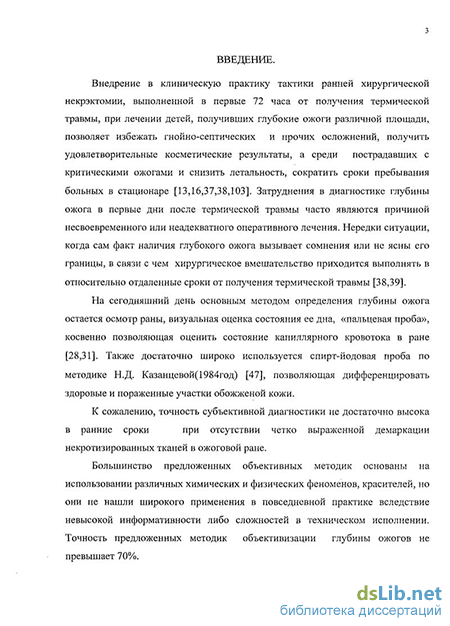 3

ВВЕДЕНИЕ.

Внедрение в клиническую практику тактики ранней хирургической некрэктомии, выполненной в первые 72 часа от получения термической травмы, при лечении детей, получивших глубокие ожоги различной площади, позволяет избежать гнойно-септических и прочих осложнений, получить удовлетворительные косметические результаты, а среди пострадавших с критическими ожогами и снизить летальность, сократить сроки пребывания больных в стационаре [13,16,37,38,103]. Затруднения в диагностике глубины ожога в первые дни после термической травмы часто являются причиной несвоевременного или неадекватного оперативного лечения. Нередки ситуации, когда сам факт наличия глубокого ожога вызывает сомнения или не ясны его границы, в связи с чем хирургическое вмешательство приходится выполнять в относительно отдаленные сроки от получения термической травмы [38,39].

На сегодняшний день основным методом определения глубины ожога остается осмотр раны, визуальная оценка состояния ее дна, «пальцевая проба», косвенно позволяющая оценить состояние капиллярного кровотока в ране [28,31]. Также достаточно широко используется спирт-йодовая проба по методике Н.Д. Казанцевой(1984год) [47], позволяющая дифференцировать здоровые и пораженные участки обожженой кожи.

К сожалению, точность субъективной диагностики не достаточно высока в ранние сроки при отсутствии четко выраженной демаркации некротизированных тканей в ожоговой ране.

Большинство предложенных объективных методик основаны на использовании различных химических и физических феноменов, красителей, но они не нашли широкого применения в повседневной практике вследствие невысокой информативности либо сложностей в техническом исполнении. Точность предложенных методик объективизации глубины ожогов не превышает 70%.

dsLib.net
библиотека диссертаций